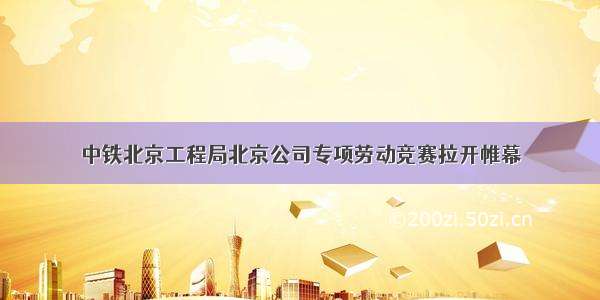 中铁北京工程局北京公司专项劳动竞赛拉开帷幕

©200zi.50zi.cn